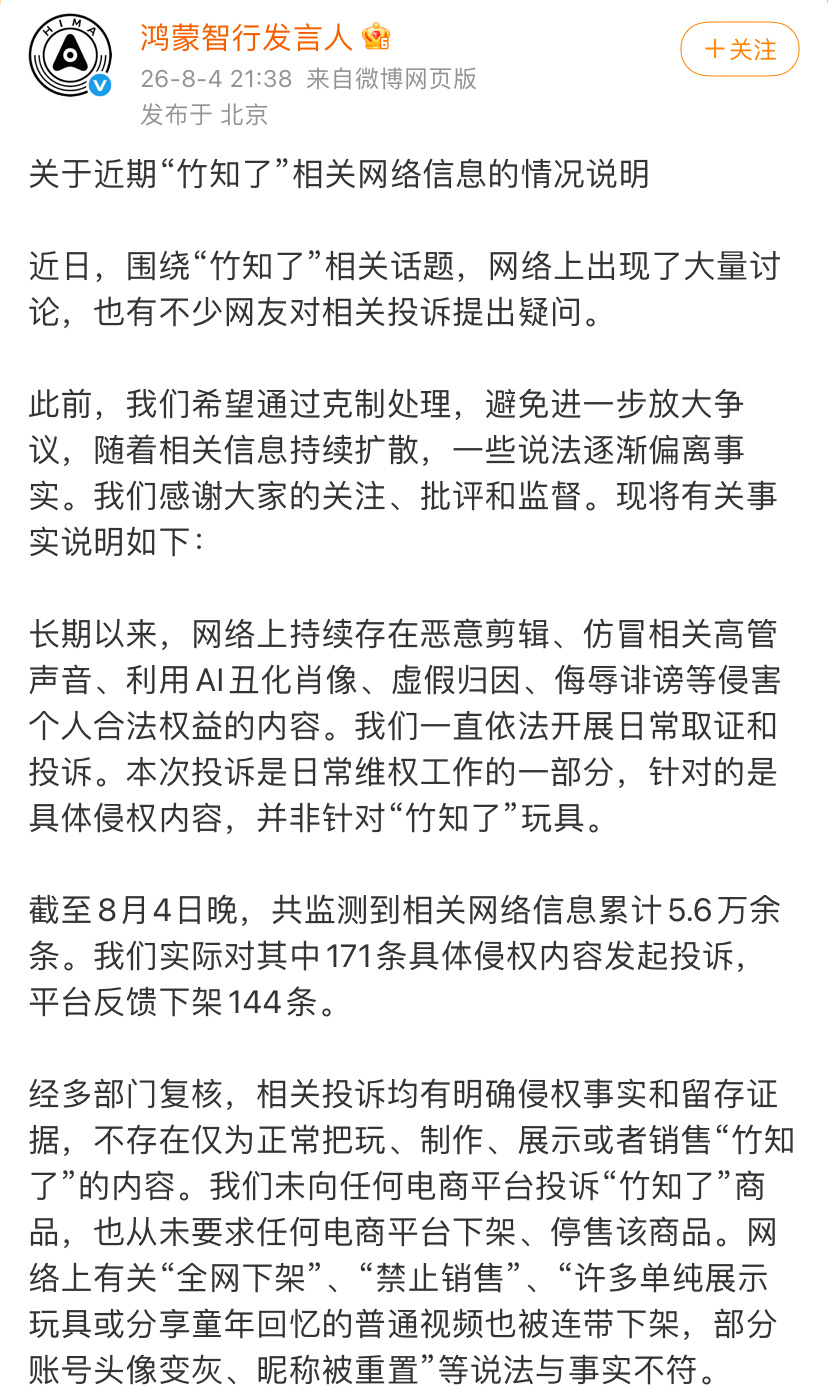 HIMA

鸿蒙智行发言人

26-8-4 21:38 来自微博网页版

发布于 北京

＋关注

关于近期“竹知了”相关网络信息的情况说明

近日，围绕“竹知了”相关话题，网络上出现了大量讨论，也有不少网友对相关投诉提出疑问。

此前，我们希望通过克制处理，避免进一步放大争议，随着相关信息持续扩散，一些说法逐渐偏离事实。我们感谢大家的关注、批评和监督。现将有关事实说明如下：

长期以来，网络上持续存在恶意剪辑、仿冒相关高管声音、利用AI丑化肖像、虚假归因、侮辱诽谤等侵害个人合法权益的内容。我们一直依法开展日常取证和投诉。本次投诉是日常维权工作的一部分，针对的是具体侵权内容，并非针对“竹知了”玩具。

截至8月4日晚，共监测到相关网络信息累计5.6万余条。我们实际对其中171条具体侵权内容发起投诉，平台反馈下架144条。

经多部门复核，相关投诉均有明确侵权事实和留存证据，不存在仅为正常把玩、制作、展示或者销售“竹知了”的内容。我们未向任何电商平台投诉“竹知了”商品，也从未要求任何电商平台下架、停售该商品。网络上有关“全网下架”、“禁止销售”、“许多单纯展示玩具或分享童年回忆的普通视频也被连带下架，部分账号头像变灰、昵称被重置”等说法与事实不符。